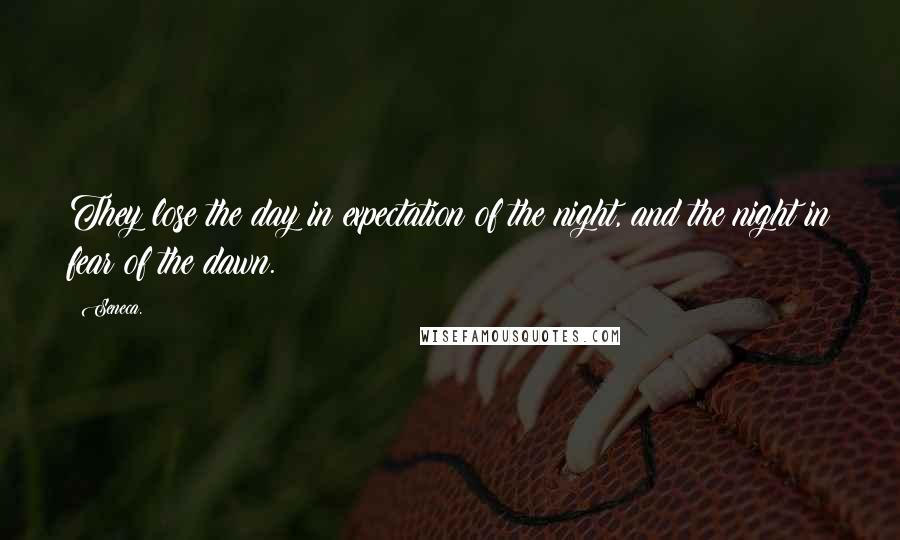 They lose the day in expectation of the night, and the night in fear of the dawn.

Seneca.

WISEFAMOUSQUOTES.COM